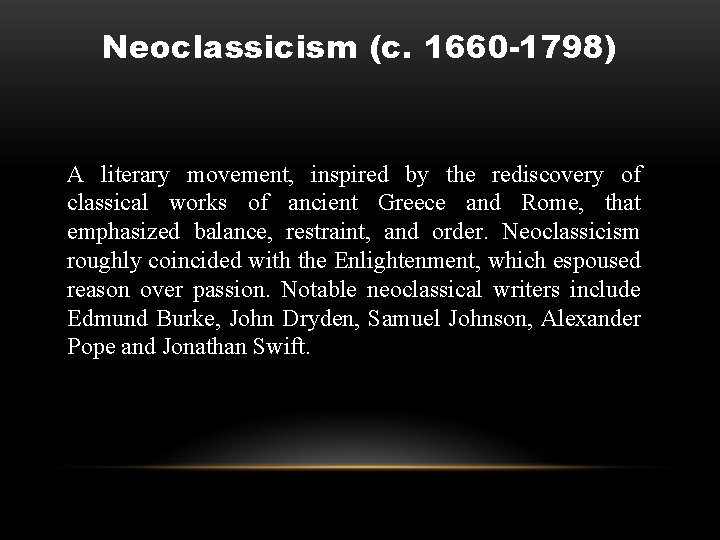 Neoclassicism (c. 1660-1798)

A literary movement, inspired by the rediscovery of classical works of ancient Greece and Rome, that emphasized balance, restraint, and order. Neoclassicism roughly coincided with the Enlightenment, which espoused reason over passion. Notable neoclassical writers include Edmund Burke, John Dryden, Samuel Johnson, Alexander Pope and Jonathan Swift.